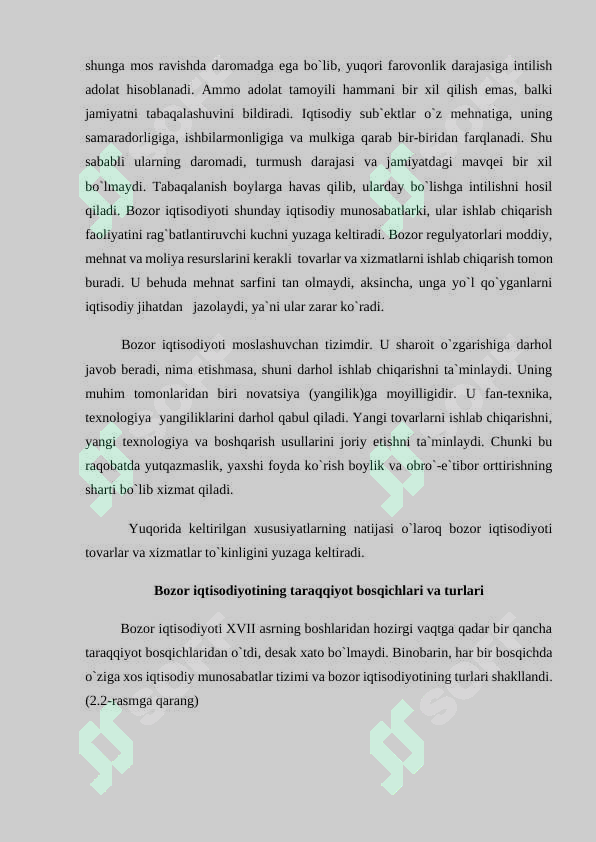 shunga mos ravishda daromadga ega bo`lib, yuqori farovonlik darajasiga intilish adolat hisoblanadi. Ammo adolat tamoyili hammani bir xil qilish emas, balki jamiyatni tabaqalashuvini bildiradi. Iqtisodiy sub`ektlar o`z mehnatiga, uning samaradorligiga, ishbilarmonligiga va mulkiga qarab bir-biridan farqlanadi. Shu sababli ularning daromadi, turmush darajasi va jamiyatdagi mavqei bir xil bo`lmaydi. Tabaqalanish boylarga havas qilib, ularday bo`lishga intilishni hosil qiladi. Bozor iqtisodiyoti shunday iqtisodiy munosabatlarki, ular ishlab chiqarish faoliyatini rag`batlantiruvchi kuchni yuzaga keltiradi. Bozor regulyatorlari moddiy, mehnat va moliya resurslarini kerakli tovarlar va xizmatlarni ishlab chiqarish tomon buradi. U behuda mehnat sarfini tan olmaydi, aksincha, unga yo`l qo`yganlarni iqtisodiy jihatdan jazolaydi, ya`ni ular zarar ko`radi.

Bozor iqtisodiyoti moslashuvchan tizimdir. U sharoit o`zgarishiga darhol javob beradi, nima etishmasa, shuni darhol ishlab chiqarishni ta`minlaydi. Uning muhim tomonlaridan biri novatsiya (yangilik)ga moyilligidir. U fan-texnika, texnologiya yangiliklarini darhol qabul qiladi. Yangi tovarlarni ishlab chiqarishni, yangi texnologiya va boshqarish usullarini joriy etishni ta`minlaydi. Chunki bu raqobatda yutqazmaslik, yaxshi foyda ko`rish boylik va obro`-e`tibor orttirishning sharti bo`lib xizmat qiladi.

Yuqorida keltirilgan xususiyatlarning natijasi o`laroq bozor iqtisodiyoti tovarlar va xizmatlar to`kinligini yuzaga keltiradi.

Bozor iqtisodiyotining taraqqiyot bosqichlari va turlari

Bozor iqtisodiyoti XVII asrning boshlaridan hozirgi vaqtga qadar bir qancha taraqqiyot bosqichlaridan o`tdi, desak xato bo`lmaydi. Binobarin, har bir bosqichda o`ziga xos iqtisodiy munosabatlar tizimi va bozor iqtisodiyotining turlari shakllandi. (2.2-rasmga qarang)